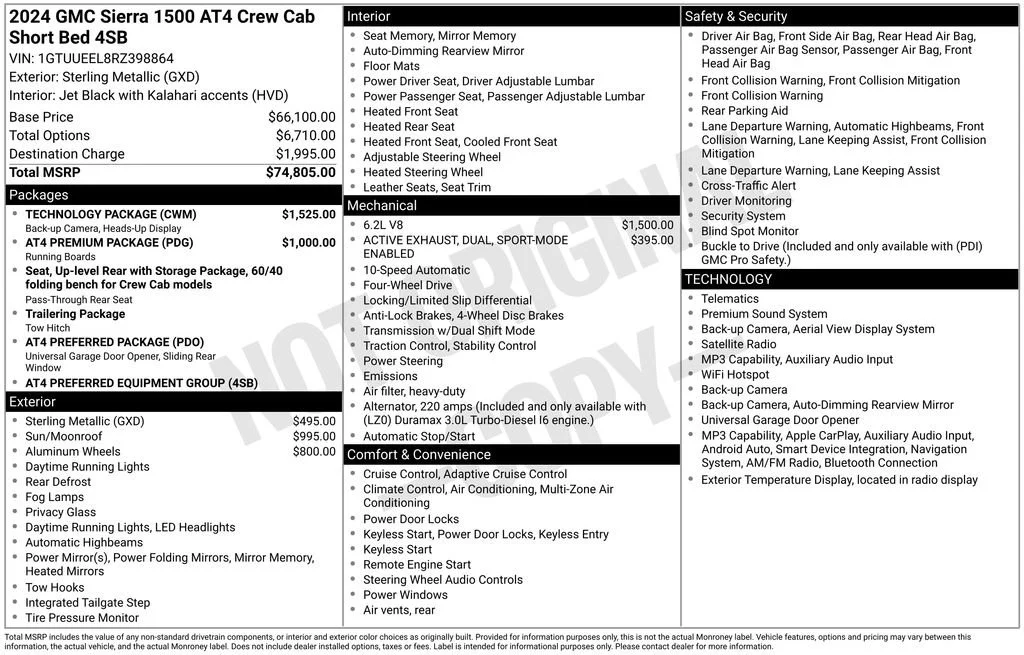 2024 GMC Sierra 1500 AT4 Crew Cab Short Bed 4SB
VIN: 1GTUUEEL8RZ398864
Exterior: Sterling Metallic (GXD)
Interior: Jet Black with Kalahari accents (HVD)

| | |
|---|---|
| Base Price | $66,100.00 |
| Total Options | $6,710.00 |
| Destination Charge | $1,995.00 |
| Total MSRP | $74,805.00 |

Packages
- TECHNOLOGY PACKAGE (CWM) $1,525.00
Back-up Camera, Heads-Up Display
- AT4 PREMIUM PACKAGE (PDG) $1,000.00
Running Boards
- Seat, Up-level Rear with Storage Package, 60/40 folding bench for Crew Cab models
Pass-Through Rear Seat
- Trailering Package
Tow Hitch
- AT4 PREFERRED PACKAGE (PDO)
Universal Garage Door Opener, Sliding Rear Window
- AT4 PREFERRED EQUIPMENT GROUP (4SB)

Exterior
- Sterling Metallic (GXD) $495.00
- Sun/Moonroof $995.00
- Aluminum Wheels $800.00
- Daytime Running Lights
- Rear Defrost
- Fog Lamps
- Privacy Glass
- Daytime Running Lights, LED Headlights
- Automatic Highbeams
- Power Mirror(s), Power Folding Mirrors, Mirror Memory, Heated Mirrors
- Tow Hooks
- Integrated Tailgate Step
- Tire Pressure Monitor

Interior
- Seat Memory, Mirror Memory
- Auto-Dimming Rearview Mirror
- Floor Mats
- Power Driver Seat, Driver Adjustable Lumbar
- Power Passenger Seat, Passenger Adjustable Lumbar
- Heated Front Seat
- Heated Rear Seat
- Heated Front Seat, Cooled Front Seat
- Adjustable Steering Wheel
- Heated Steering Wheel
- Leather Seats, Seat Trim

Mechanical
- 6.2L V8 $1,500.00
- ACTIVE EXHAUST, DUAL, SPORT-MODE ENABLED $395.00
- 10-Speed Automatic
- Four-Wheel Drive
- Locking/Limited Slip Differential
- Anti-Lock Brakes, 4-Wheel Disc Brakes
- Transmission w/Dual Shift Mode
- Traction Control, Stability Control
- Power Steering
- Emissions
- Air filter, heavy-duty
- Alternator, 220 amps (Included and only available with (LZ0) Duramax 3.0L Turbo-Diesel I6 engine.)
- Automatic Stop/Start

Comfort & Convenience
- Cruise Control, Adaptive Cruise Control
- Climate Control, Air Conditioning, Multi-Zone Air Conditioning
- Power Door Locks
- Keyless Start, Power Door Locks, Keyless Entry
- Keyless Start
- Remote Engine Start
- Steering Wheel Audio Controls
- Power Windows
- Air vents, rear

Safety & Security
- Driver Air Bag, Front Side Air Bag, Rear Head Air Bag, Passenger Air Bag Sensor, Passenger Air Bag, Front Head Air Bag
- Front Collision Warning, Front Collision Mitigation
- Front Collision Warning
- Rear Parking Aid
- Lane Departure Warning, Automatic Highbeams, Front Collision Warning, Lane Keeping Assist, Front Collision Mitigation
- Lane Departure Warning, Lane Keeping Assist
- Cross-Traffic Alert
- Driver Monitoring
- Security System
- Blind Spot Monitor
- Buckle to Drive (Included and only available with (PDI) GMC Pro Safety.)

TECHNOLOGY
- Telematics
- Premium Sound System
- Back-up Camera, Aerial View Display System
- Satellite Radio
- MP3 Capability, Auxiliary Audio Input
- WiFi Hotspot
- Back-up Camera
- Back-up Camera, Auto-Dimming Rearview Mirror
- Universal Garage Door Opener
- MP3 Capability, Apple CarPlay, Auxiliary Audio Input, Android Auto, Smart Device Integration, Navigation System, AM/FM Radio, Bluetooth Connection
- Exterior Temperature Display, located in radio display

NOT ORIGINAL COPY

Total MSRP includes the value of any non-standard drivetrain components, or interior and exterior color choices as originally built. Provided for information purposes only, this is not the actual Monroney label. Vehicle features, options and pricing may vary between this information, the actual vehicle, and the actual Monroney label. Does not include dealer installed options, taxes or fees. Label is intended for informational purposes only. Please contact dealer for more information.